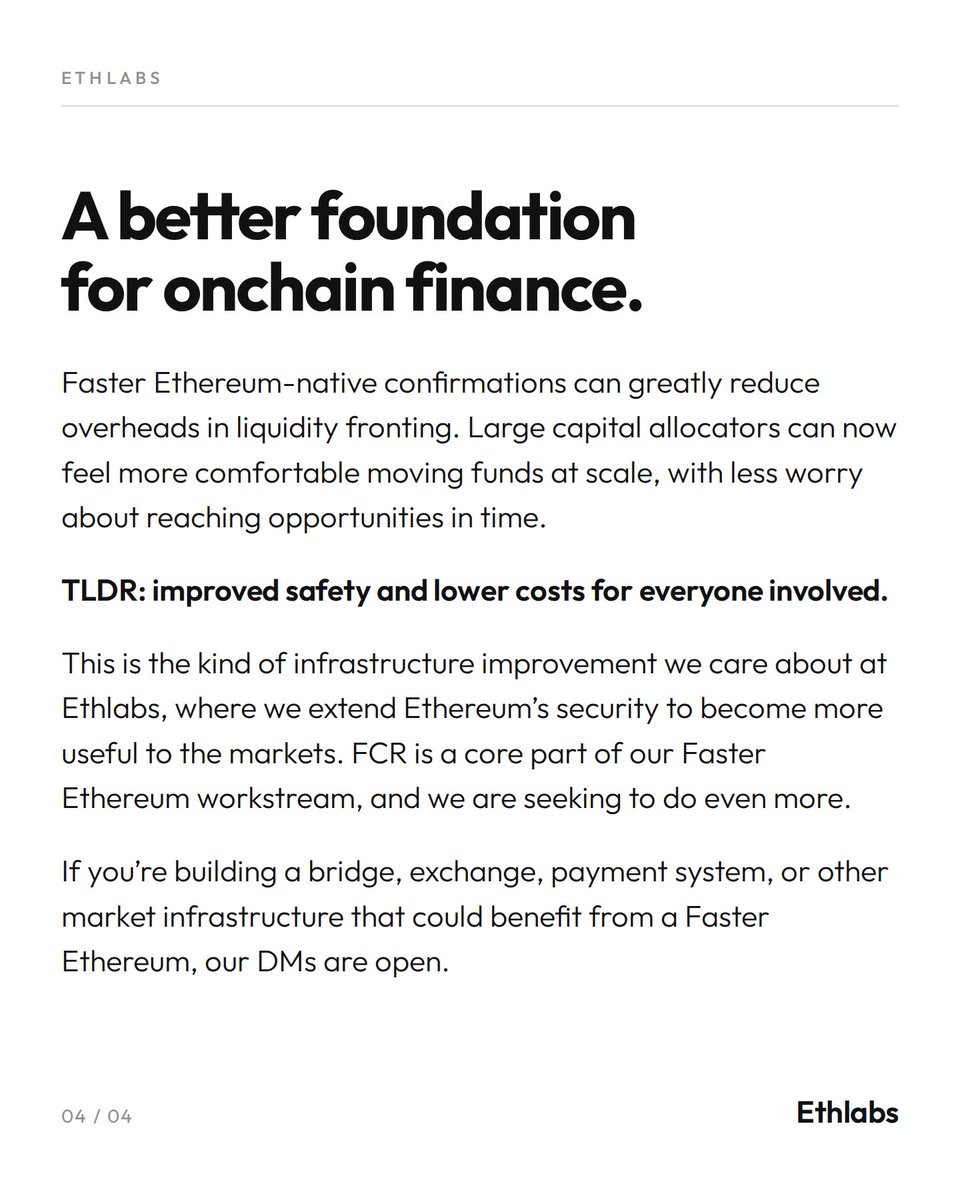 ETHLABS

A better foundation for onchain finance.

Faster Ethereum-native confirmations can greatly reduce overheads in liquidity fronting. Large capital allocators can now feel more comfortable moving funds at scale, with less worry about reaching opportunities in time.

TLDR: improved safety and lower costs for everyone involved.

This is the kind of infrastructure improvement we care about at Ethlabs, where we extend Ethereum's security to become more useful to the markets. FCR is a core part of our Faster Ethereum workstream, and we are seeking to do even more.

If you're building a bridge, exchange, payment system, or other market infrastructure that could benefit from a Faster Ethereum, our DMs are open.

04 / 04

Ethlabs